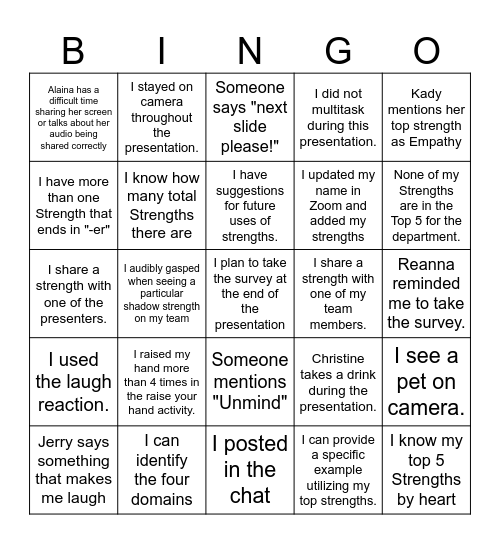 | B | I | N | G | O |
|---|---|---|---|---|
| Alaina has a difficult time sharing her screen or talks about her audio being shared correctly | I stayed on camera throughout the presentation. | Someone says "next slide please!" | I did not multitask during this presentation. | Kady mentions her top strength as Empathy |
| I have more than one Strength that ends in "-er" | I know how many total Strengths there are | I have suggestions for future uses of strengths. | I updated my name in Zoom and added my strengths | None of my Strengths are in the Top 5 for the department. |
| I share a strength with one of the presenters. | I audibly gasped when seeing a particular shadow strength on my team | I plan to take the survey at the end of the presentation | I share a strength with one of my team members. | Reanna reminded me to take the survey. |
| I used the laugh reaction. | I raised my hand more than 4 times in the raise your hand activity. | Someone mentions "Unmind" | Christine takes a drink during the presentation. | I see a pet on camera. |
| Jerry says something that makes me laugh | I can identify the four domains | I posted in the chat | I can provide a specific example utilizing my top strengths. | I know my top 5 Strengths by heart |